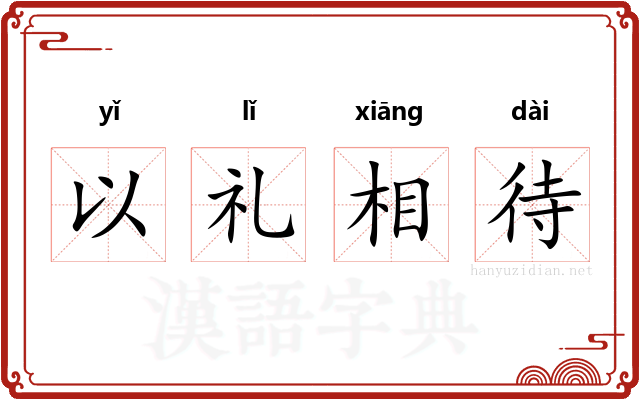 yǐ lǐ xiāng dài

以 礼 相 待

hanyuzidian.net

漢語字典